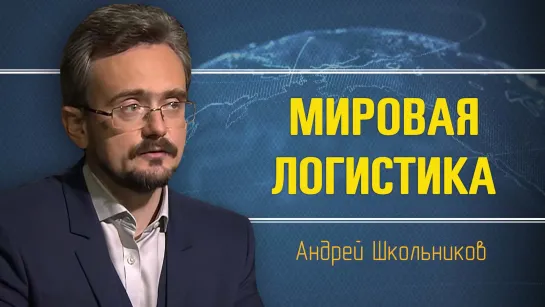 МИРОВАЯ ЛОГИСТИКА

Андрей Школьников